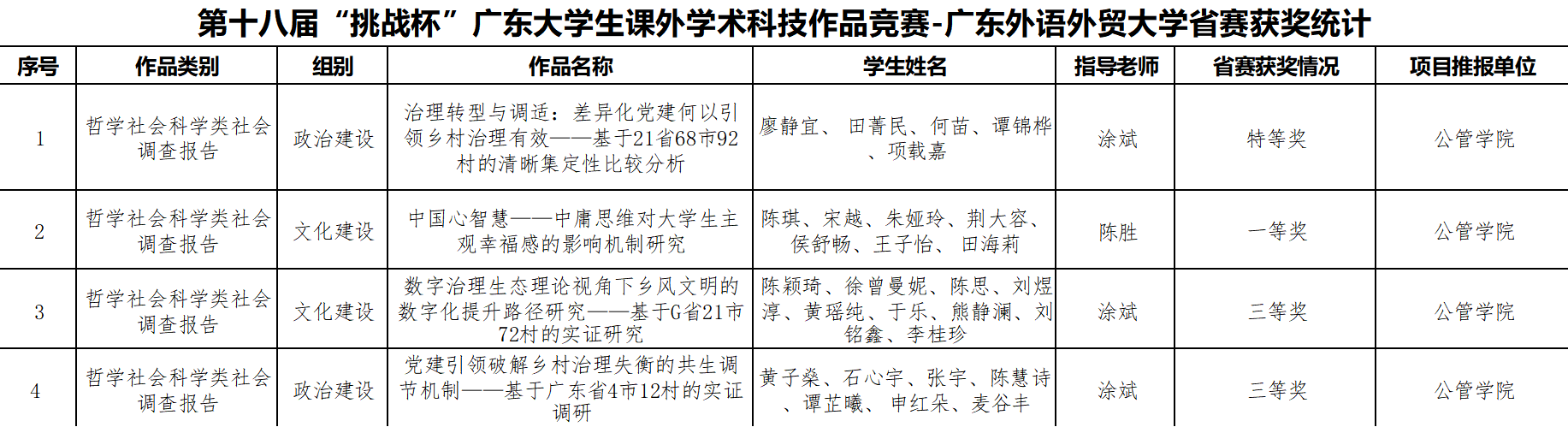 第十八届“挑战杯”广东大学生课外学术科技作品竞赛-广东外语外贸大学省赛获奖统计

| 序号 | 作品类别 | 组别 | 作品名称 | 学生姓名 | 指导老师 | 省赛获奖情况 | 项目推报单位 |
|---|---|---|---|---|---|---|---|
| 1 | 哲学社会科学类社会调查报告 | 政治建设 | 治理转型与调适：差异化党建何以引领乡村治理有效——基于21省68市92村的清晰集定性比较分析 | 廖静宜、田菁民、何苗、谭锦桦、项载嘉 | 涂斌 | 特等奖 | 公管学院 |
| 2 | 哲学社会科学类社会调查报告 | 文化建设 | 中国心智慧——中庸思维对大学生主观幸福感的影响机制研究 | 陈琪、宋越、朱娅玲、荆大容、侯舒畅、王子怡、田海莉 | 陈胜 | 一等奖 | 公管学院 |
| 3 | 哲学社会科学类社会调查报告 | 文化建设 | 数字治理生态理论视角下乡风文明的数字化提升路径研究——基于G省21市72村的实证研究 | 陈颖琦、徐曾曼妮、陈思、刘煜淳、黄瑶纯、于乐、熊静澜、刘铭鑫、李桂珍 | 涂斌 | 三等奖 | 公管学院 |
| 4 | 哲学社会科学类社会调查报告 | 政治建设 | 党建引领破解乡村治理失衡的共生调节机制——基于广东省4市12村的实证调研 | 黄子燊、石心宇、张宇、陈慧诗、谭芷曦、申红朵、麦谷丰 | 涂斌 | 三等奖 | 公管学院 |